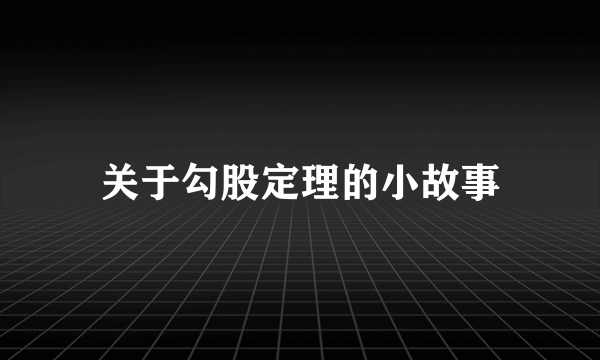 关于勾股定理的小故事